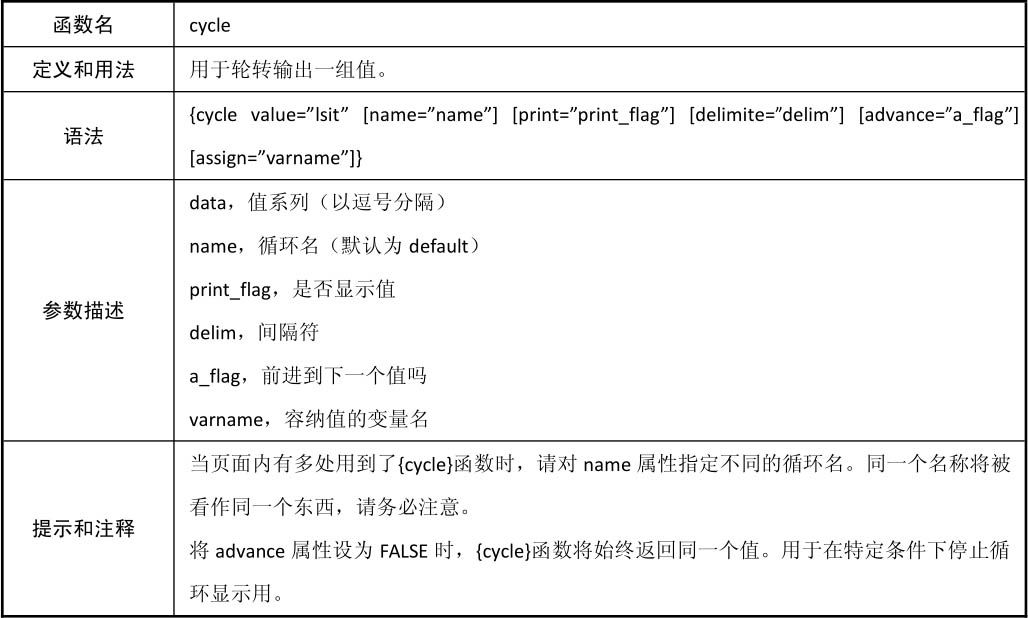 | 函数名 | cycle |
|---|---|
| 定义和用法 | 用于轮转输出一组值。 |
| 语法 | {cycle value="lsit" [name="name"] [print="print_flag"] [delimite="delim"] [advance="a_flag"] [assign="varname"]} |
| 参数描述 | data，值系列（以逗号分隔）<br>name，循环名（默认为 default）<br>print_flag，是否显示值<br>delim，间隔符<br>a_flag，前进到下一个值吗<br>varname，容纳值的变量名 |
| 提示和注释 | 当页面内有多处用到了{cycle}函数时，请对 name 属性指定不同的循环名。同一个名称将被看作同一个东西，请务必注意。<br>将 advance 属性设为 FALSE 时，{cycle}函数将始终返回同一个值。用于在特定条件下停止循环显示用。 |